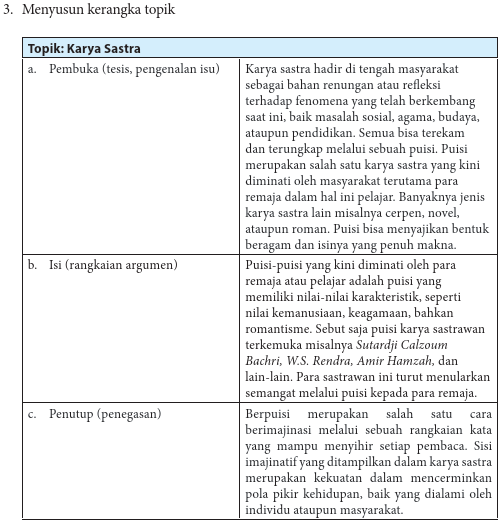 3. Menyusun kerangka topik

| Topik: Karya Sastra | |
|---|---|
| a. Pembuka (tesis, pengenalan isu) | Karya sastra hadir di tengah masyarakat sebagai bahan renungan atau refleksi terhadap fenomena yang telah berkembang saat ini, baik masalah sosial, agama, budaya, ataupun pendidikan. Semua bisa terekam dan terungkap melalui sebuah puisi. Puisi merupakan salah satu karya sastra yang kini diminati oleh masyarakat terutama para remaja dalam hal ini pelajar. Banyaknya jenis karya sastra lain misalnya cerpen, novel, ataupun roman. Puisi bisa menyajikan bentuk beragam dan isinya yang penuh makna. |
| b. Isi (rangkaian argumen) | Puisi-puisi yang kini diminati oleh para remaja atau pelajar adalah puisi yang memiliki nilai-nilai karakteristik, seperti nilai kemanusiaan, keagamaan, bahkan romantisme. Sebut saja puisi karya sastrawan terkemuka misalnya Sutardji Calzoum Bachri, W.S. Rendra, Amir Hamzah, dan lain-lain. Para sastrawan ini turut menularkan semangat melalui puisi kepada para remaja. |
| c. Penutup (penegasan) | Berpuisi merupakan salah satu cara berimajinasi melalui sebuah rangkaian kata yang mampu menyihir setiap pembaca. Sisi imajinatif yang ditampilkan dalam karya sastra merupakan kekuatan dalam mencerminkan pola pikir kehidupan, baik yang dialami oleh individu ataupun masyarakat. |